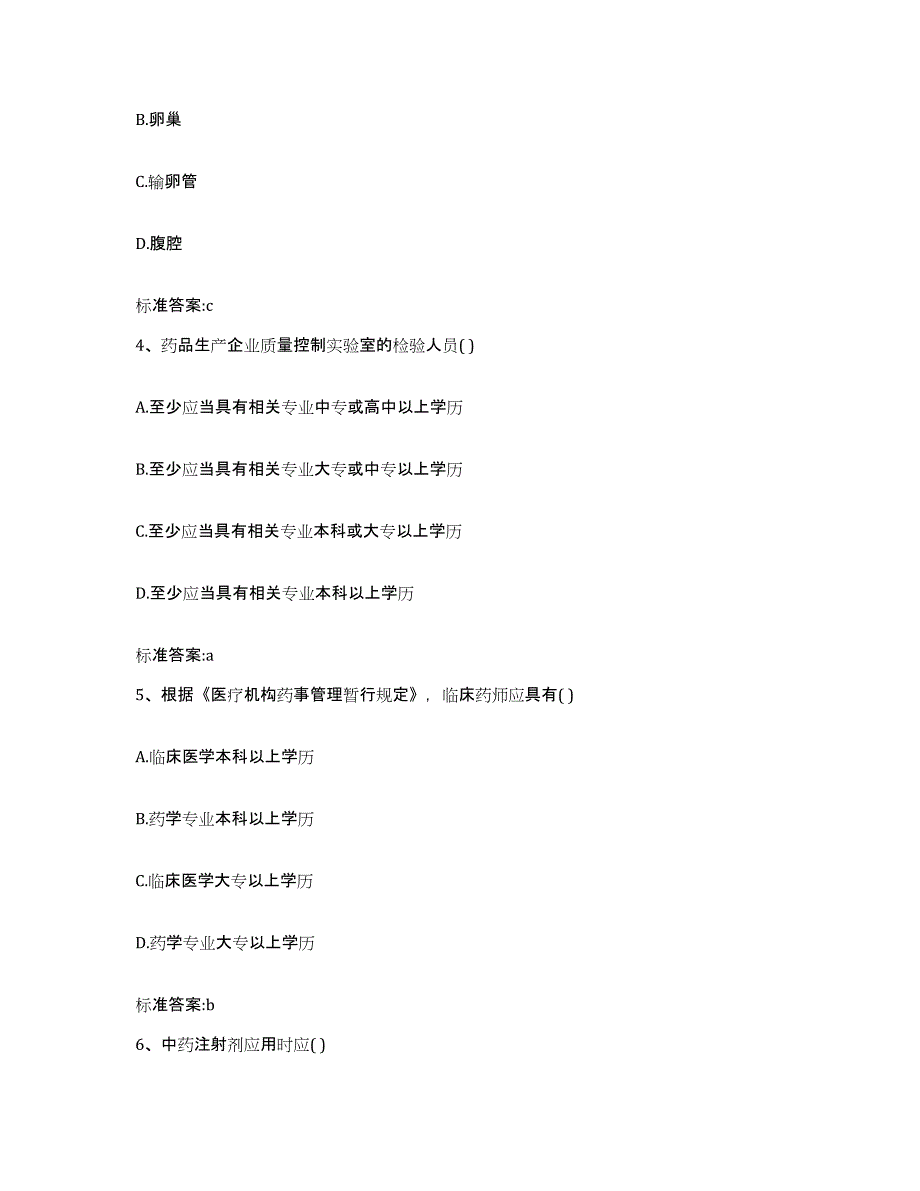 B.卵巢

C.输卵管

D.腹腔

标准答案:c

4、药品生产企业质量控制实验室的检验人员( )

A.至少应当具有相关专业中专或高中以上学历

B.至少应当具有相关专业大专或中专以上学历

C.至少应当具有相关专业本科或大专以上学历

D.至少应当具有相关专业本科以上学历

标准答案:a

5、根据《医疗机构药事管理暂行规定》，临床药师应具有( )

A.临床医学本科以上学历

B.药学专业本科以上学历

C.临床医学大专以上学历

D.药学专业大专以上学历

标准答案:b

6、中药注射剂应用时应( )